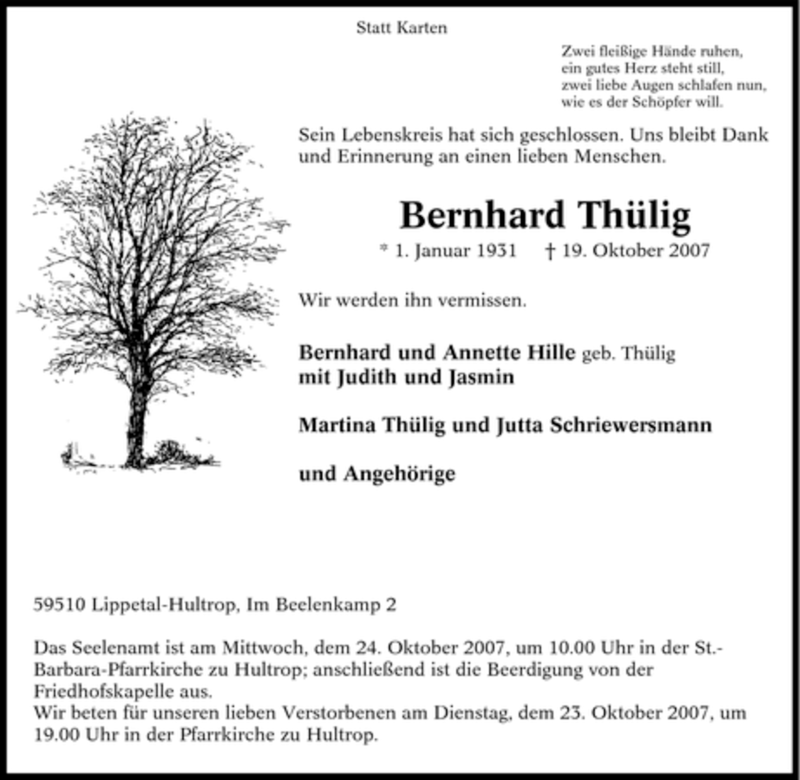 Statt Karten

Zwei fleißige Hände ruhen,
ein gutes Herz steht still,
zwei liebe Augen schlafen nun,
wie es der Schöpfer will.

Sein Lebenskreis hat sich geschlossen. Uns bleibt Dank und Erinnerung an einen lieben Menschen.

Bernhard Thülig

* 1. Januar 1931 † 19. Oktober 2007

Wir werden ihn vermissen.

Bernhard und Annette Hille geb. Thülig
mit Judith und Jasmin

Martina Thülig und Jutta Schriewersmann

und Angehörige

59510 Lippetal-Hultrop, Im Beelenkamp 2

Das Seelenamt ist am Mittwoch, dem 24. Oktober 2007, um 10.00 Uhr in der St.-Barbara-Pfarrkirche zu Hultrop; anschließend ist die Beerdigung von der Friedhofskapelle aus.
Wir beten für unseren lieben Verstorbenen am Dienstag, dem 23. Oktober 2007, um 19.00 Uhr in der Pfarrkirche zu Hultrop.